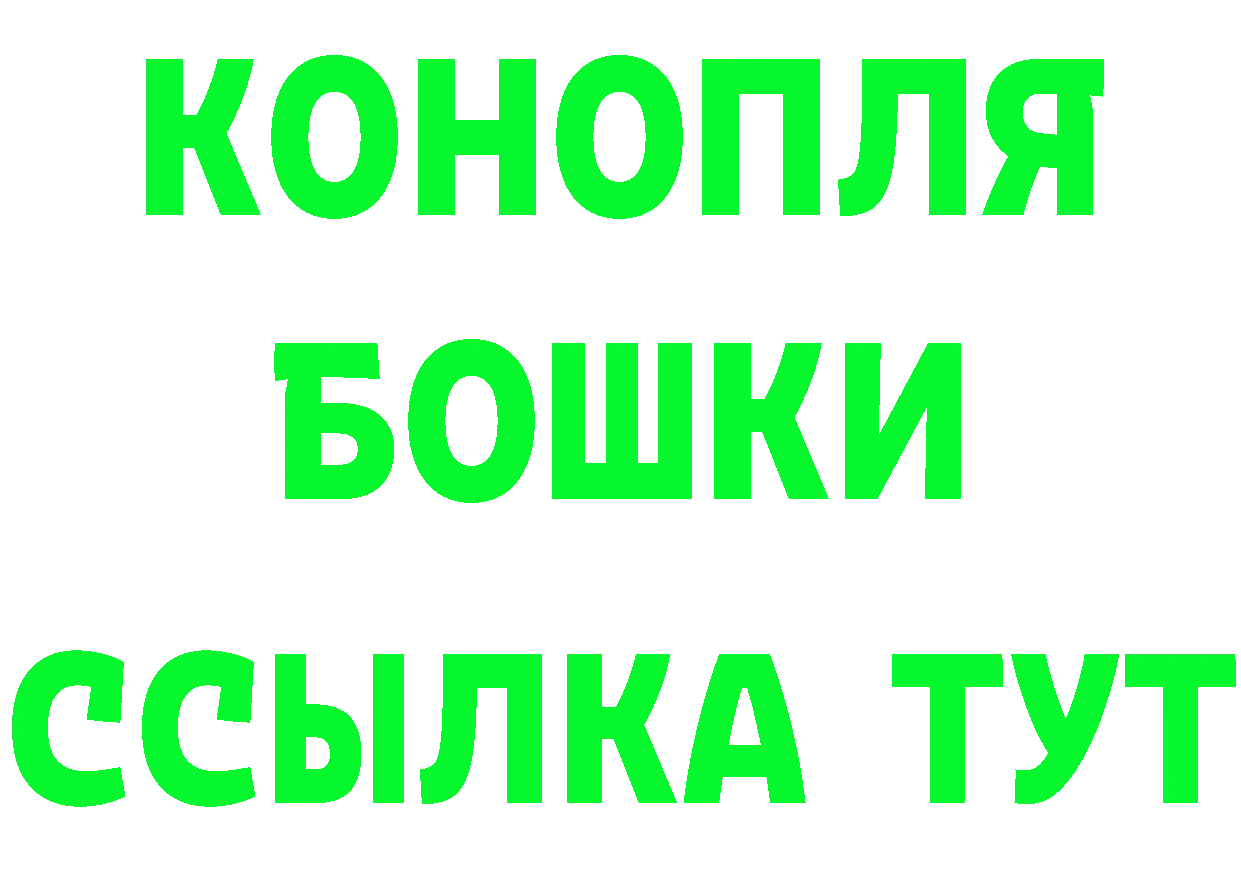 КОНОПЛЯ
БОШКИ
ССЫЛКА ТУТ